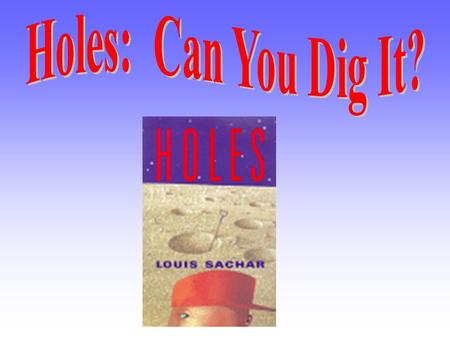 Holes: Can You Dig It?

HOLES

LOUIS SACHAR